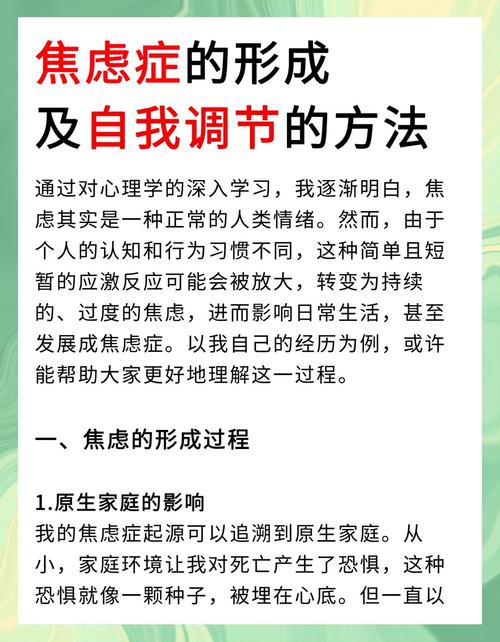 焦虑症的形成
及自我调节的方法

通过对心理学的深入学习，我逐渐明白，焦虑其实是一种正常的人类情绪。然而，由于个人的认知和行为习惯不同，这种简单且短暂的应激反应可能会被放大，转变为持续的、过度的焦虑，进而影响日常生活，甚至发展成焦虑症。以我自己的经历为例，或许能帮助大家更好地理解这一过程。

一、焦虑的形成过程

1.原生家庭的影响
我的焦虑症起源可以追溯到原生家庭。从小，家庭环境让我对死亡产生了恐惧，这种恐惧就像一颗种子，被埋在心底。但一直以